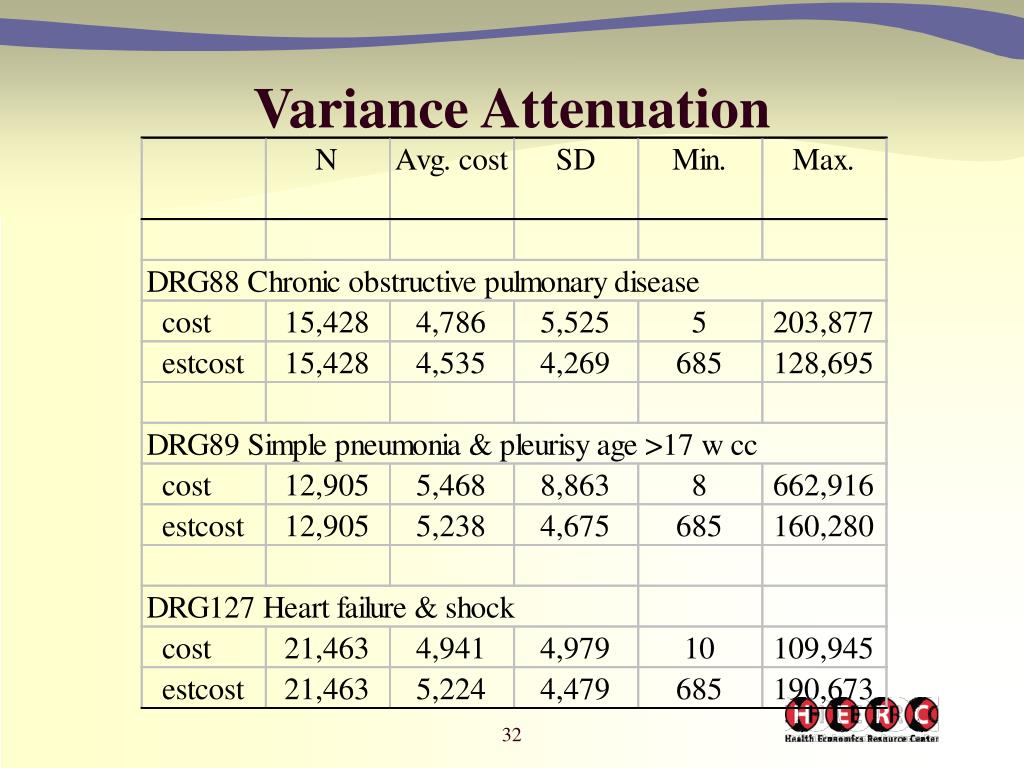 Variance Attenuation

| | N | Avg. cost | SD | Min. | Max. |
|---|---|---|---|---|---|
| | | | | | |
| DRG88 Chronic obstructive pulmonary disease | | | | | |
| cost | 15,428 | 4,786 | 5,525 | 5 | 203,877 |
| estcost | 15,428 | 4,535 | 4,269 | 685 | 128,695 |
| | | | | | |
| DRG89 Simple pneumonia & pleurisy age >17 w cc | | | | | |
| cost | 12,905 | 5,468 | 8,863 | 8 | 662,916 |
| estcost | 12,905 | 5,238 | 4,675 | 685 | 160,280 |
| | | | | | |
| DRG127 Heart failure & shock | | | | | |
| cost | 21,463 | 4,941 | 4,979 | 10 | 109,945 |
| estcost | 21,463 | 5,224 | 4,479 | 685 | 190,673 |

32

HERC
Health Economics Resource Center